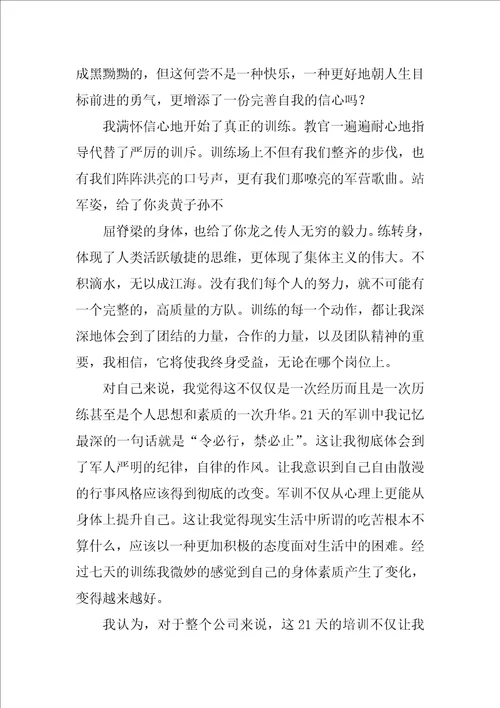 成黑黝黝的，但这何尝不是一种快乐，一种更好地朝人生目标前进的勇气，更增添了一份完善自我的信心吗？

我满怀信心地开始了真正的训练。教官一遍遍耐心地指导代替了严厉的训斥。训练场上不但有我们整齐的步伐，也有我们阵阵洪亮的口号声，更有我们那嘹亮的军营歌曲。站军姿，给了你炎黄子孙不

屈脊梁的身体，也给了你龙之传人无穷的毅力。练转身，体现了人类活跃敏捷的思维，更体现了集体主义的伟大。不积滴水，无以成江海。没有我们每个人的努力，就不可能有一个完整的，高质量的方队。训练的每一个动作，都让我深深地体会到了团结的力量，合作的力量，以及团队精神的重要，我相信，它将使我终身受益，无论在哪个岗位上。

对自己来说，我觉得这不仅仅是一次经历而且是一次历练甚至是个人思想和素质的一次升华。21天的军训中我记忆最深的一句话就是“令必行，禁必止”。这让我彻底体会到了军人严明的纪律，自律的作风。让我意识到自己自由散漫的行事风格应该得到彻底的改变。军训不仅从心理上更能从身体上提升自己。这让我觉得现实生活中所谓的吃苦根本不算什么，应该以一种更加积极的态度面对生活中的困难。经过七天的训练我微妙的感觉到自己的身体素质产生了变化，变得越来越好。

我认为，对于整个公司来说，这21天的培训不仅让我